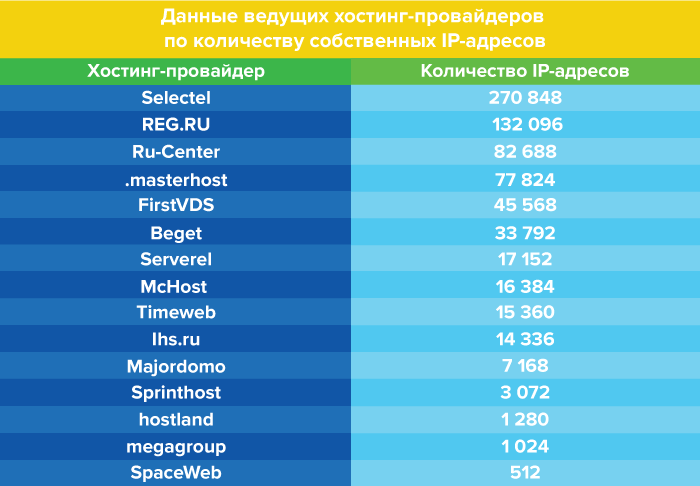 Данные ведущих хостинг-провайдеров по количеству собственных IP-адресов

| Хостинг-провайдер | Количество IP-адресов |
|---|---|
| Selectel | 270 848 |
| REG.RU | 132 096 |
| Ru-Center | 82 688 |
| .masterhost | 77 824 |
| FirstVDS | 45 568 |
| Beget | 33 792 |
| Serverel | 17 152 |
| McHost | 16 384 |
| Timeweb | 15 360 |
| Ihs.ru | 14 336 |
| Majordomo | 7 168 |
| Sprinthost | 3 072 |
| hostland | 1 280 |
| megagroup | 1 024 |
| SpaceWeb | 512 |